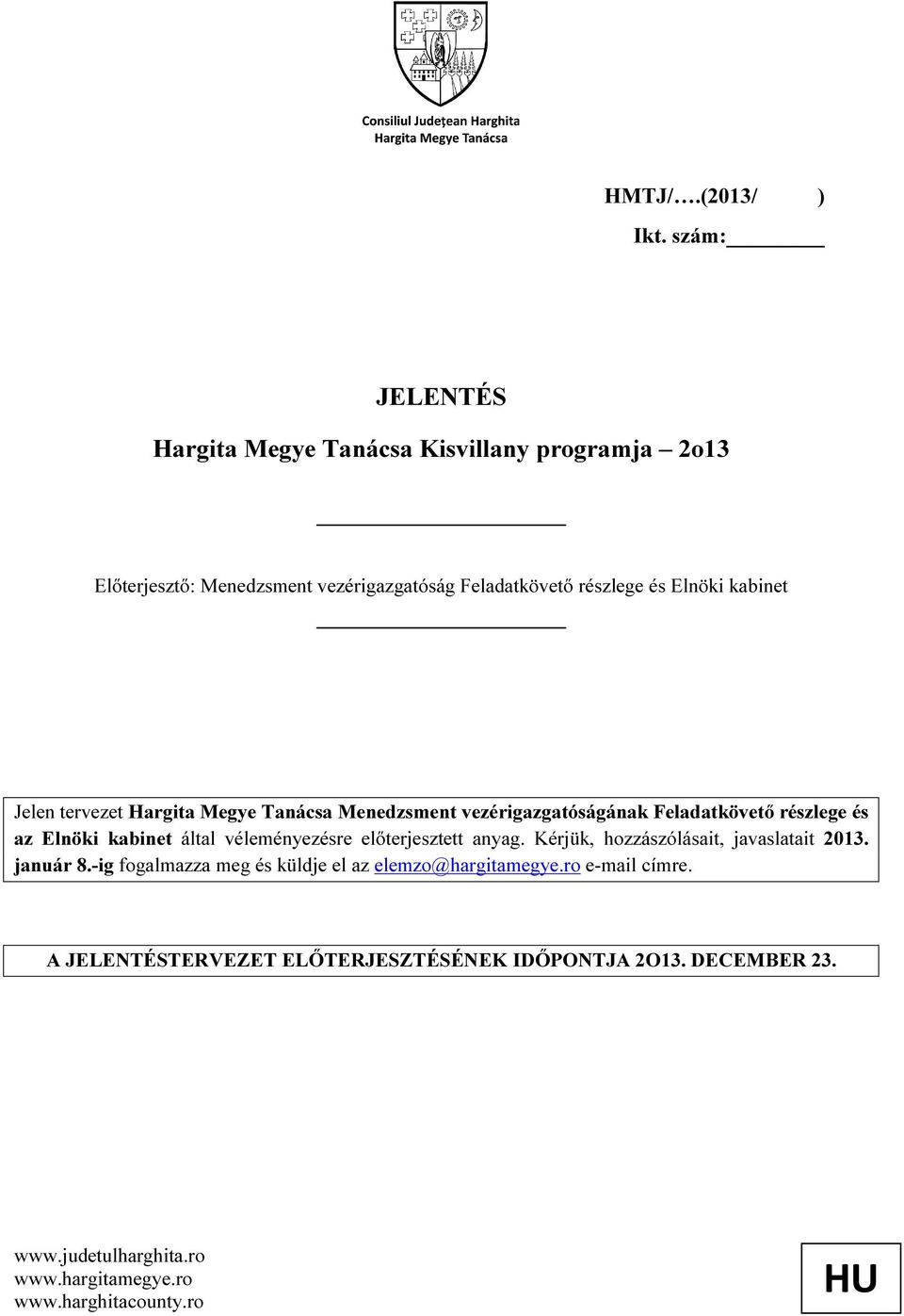 Consiliul Județean Harghita
Hargita Megye Tanácsa

HMTJ/….(2013/ )

Ikt. szám:

JELENTÉS

Hargita Megye Tanácsa Kisvillany programja – 2o13

Előterjesztő: Menedzsment vezérigazgatóság Feladatkövető részlege és Elnöki kabinet

Jelen tervezet Hargita Megye Tanácsa Menedzsment vezérigazgatóságának Feladatkövető részlege és az Elnöki kabinet által véleményezésre előterjesztett anyag. Kérjük, hozzászólásait, javaslatait 2013. január 8.-ig fogalmazza meg és küldje el az elemzo@hargitamegye.ro e-mail címre.

A JELENTÉSTERVEZET ELŐTERJESZTÉSÉNEK IDŐPONTJA 2O13. DECEMBER 23.

www.judetulharghita.ro
www.hargitamegye.ro
www.harghitacounty.ro

HU